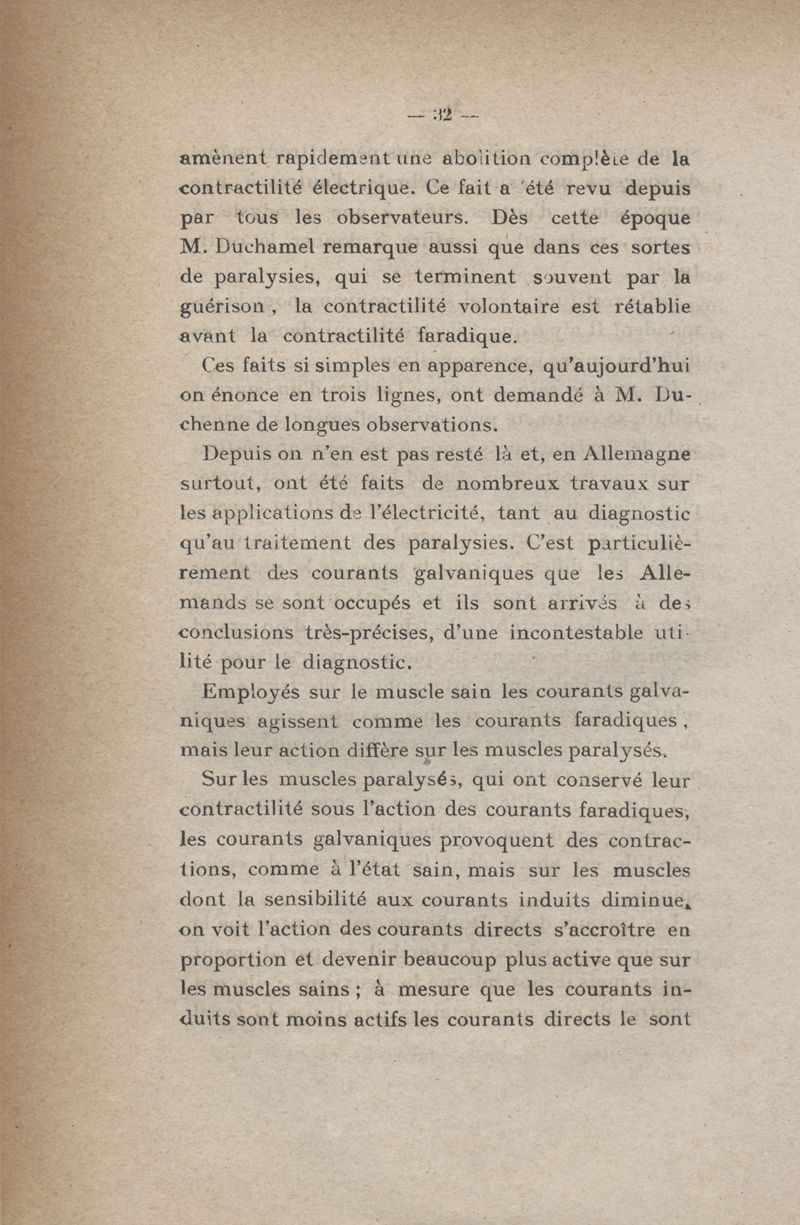 — 32 —

amènent rapidement une abolition complète de la contractilité électrique. Ce fait a été revu depuis par tous les observateurs. Dès cette époque M. Duchamel remarque aussi que dans ces sortes de paralysies, qui se terminent souvent par la guérison, la contractilité volontaire est rétablie avant la contractilité faradique.

Ces faits si simples en apparence, qu'aujourd'hui on énonce en trois lignes, ont demandé à M. Duchenne de longues observations.

Depuis on n'en est pas resté là et, en Allemagne surtout, ont été faits de nombreux travaux sur les applications de l'électricité, tant au diagnostic qu'au traitement des paralysies. C'est particulièrement des courants galvaniques que les Allemands se sont occupés et ils sont arrivés à des conclusions très-précises, d'une incontestable utilité pour le diagnostic.

Employés sur le muscle sain les courants galvaniques agissent comme les courants faradiques, mais leur action diffère sur les muscles paralysés.

Sur les muscles paralysés, qui ont conservé leur contractilité sous l'action des courants faradiques, les courants galvaniques provoquent des contractions, comme à l'état sain, mais sur les muscles dont la sensibilité aux courants induits diminue, on voit l'action des courants directs s'accroître en proportion et devenir beaucoup plus active que sur les muscles sains ; à mesure que les courants induits sont moins actifs les courants directs le sont